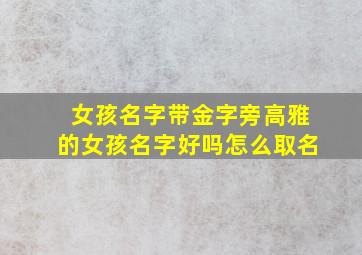 女孩名字带金字旁高雅的女孩名字好吗怎么取名